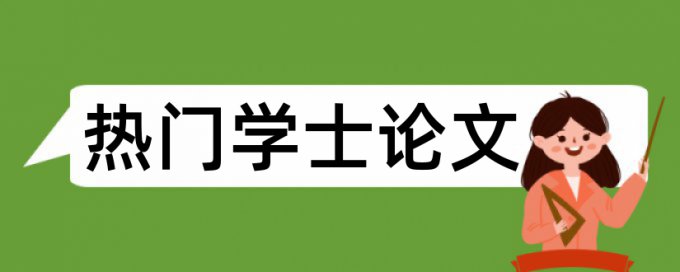 热门学士论文